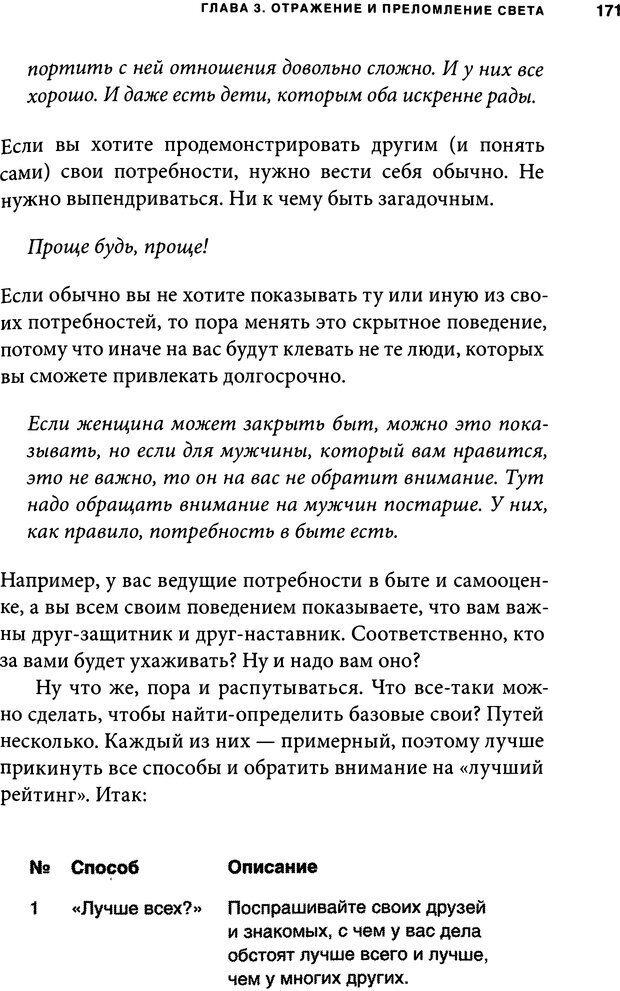 ГЛАВА 3. ОТРАЖЕНИЕ И ПРЕЛОМЛЕНИЕ СВЕТА 171

портить с ней отношения довольно сложно. И у них все хорошо. И даже есть дети, которым оба искренне рады.

Если вы хотите продемонстрировать другим (и понять сами) свои потребности, нужно вести себя обычно. Не нужно выпендриваться. Ни к чему быть загадочным.

Проще будь, проще!

Если обычно вы не хотите показывать ту или иную из своих потребностей, то пора менять это скрытное поведение, потому что иначе на вас будут клевать не те люди, которых вы сможете привлекать долгосрочно.

Если женщина может закрыть быт, можно это показывать, но если для мужчины, который вам нравится, это не важно, то он на вас не обратит внимание. Тут надо обращать внимание на мужчин постарше. У них, как правило, потребность в быте есть.

Например, у вас ведущие потребности в быте и самооценке, а вы всем своим поведением показываете, что вам важны друг-защитник и друг-наставник. Соответственно, кто за вами будет ухаживать? Ну и надо вам оно?

Ну что же, пора и распутываться. Что все-таки можно сделать, чтобы найти-определить базовые свои? Путей несколько. Каждый из них — примерный, поэтому лучше прикинуть все способы и обратить внимание на «лучший рейтинг». Итак:

| № | Способ | Описание |
|---|---|---|
| 1 | «Лучше всех?» | Поспрашивайте своих друзей и знакомых, с чем у вас дела обстоят лучше всего и лучше, чем у многих других. |